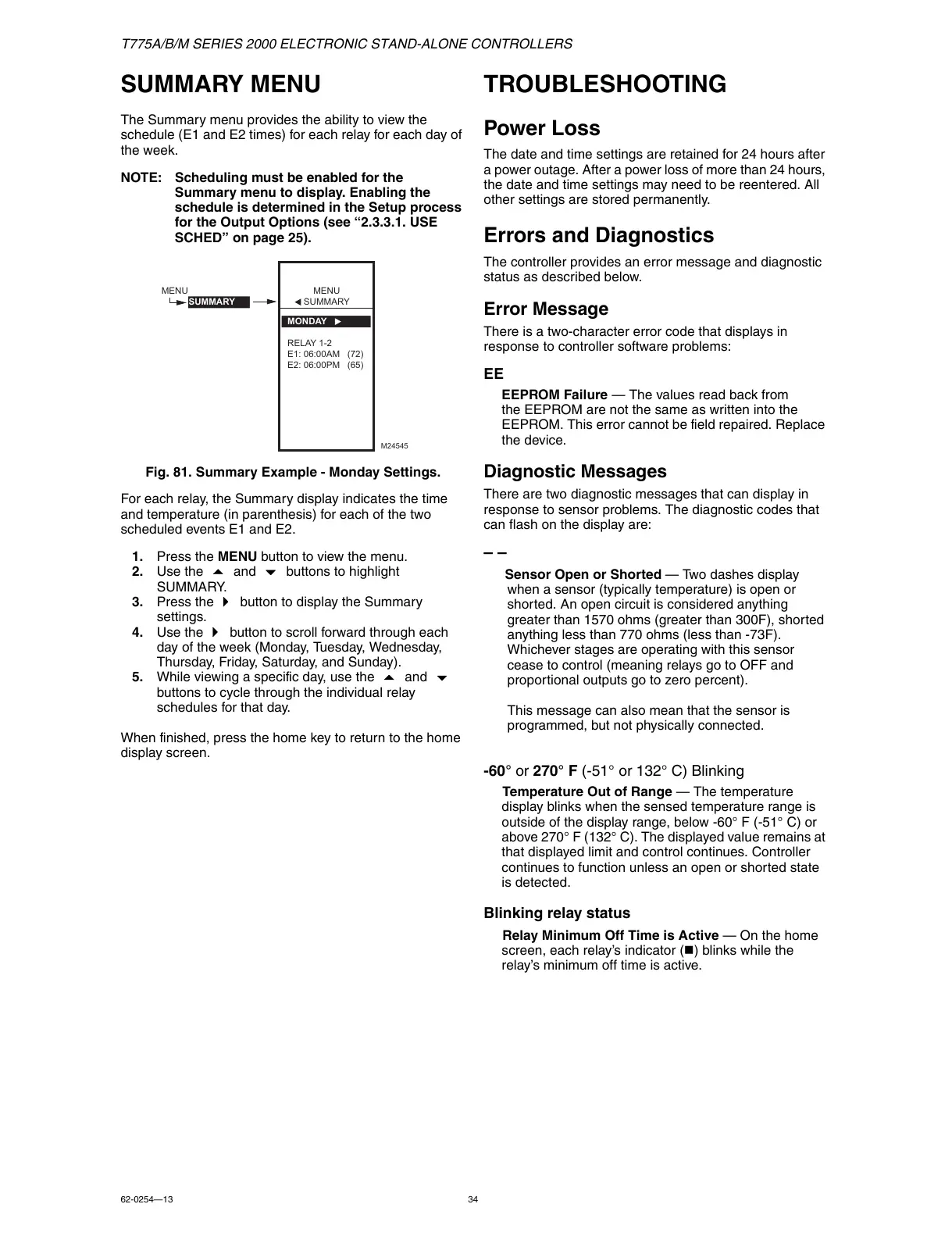 T775A/B/M SERIES 2000 ELECTRONIC STAND-ALONE CONTROLLERS

SUMMARY MENU

The Summary menu provides the ability to view the schedule (E1 and E2 times) for each relay for each day of the week.

NOTE: Scheduling must be enabled for the Summary menu to display. Enabling the schedule is determined in the Setup process for the Output Options (see “2.3.3.1. USE SCHED” on page 25).

MENU
SUMMARY
MENU
◀ SUMMARY
MONDAY ▶
RELAY 1-2
E1: 06:00AM (72)
E2: 06:00PM (65)
M24545

Fig. 81. Summary Example - Monday Settings.

For each relay, the Summary display indicates the time and temperature (in parenthesis) for each of the two scheduled events E1 and E2.

1. Press the MENU button to view the menu.
2. Use the ▲ and ▼ buttons to highlight SUMMARY.
3. Press the ▶ button to display the Summary settings.
4. Use the ▶ button to scroll forward through each day of the week (Monday, Tuesday, Wednesday, Thursday, Friday, Saturday, and Sunday).
5. While viewing a specific day, use the ▲ and ▼ buttons to cycle through the individual relay schedules for that day.

When finished, press the home key to return to the home display screen.

TROUBLESHOOTING

Power Loss

The date and time settings are retained for 24 hours after a power outage. After a power loss of more than 24 hours, the date and time settings may need to be reentered. All other settings are stored permanently.

Errors and Diagnostics

The controller provides an error message and diagnostic status as described below.

Error Message

There is a two-character error code that displays in response to controller software problems:

EE

EEPROM Failure — The values read back from the EEPROM are not the same as written into the EEPROM. This error cannot be field repaired. Replace the device.

Diagnostic Messages

There are two diagnostic messages that can display in response to sensor problems. The diagnostic codes that can flash on the display are:

– –

Sensor Open or Shorted — Two dashes display when a sensor (typically temperature) is open or shorted. An open circuit is considered anything greater than 1570 ohms (greater than 300F), shorted anything less than 770 ohms (less than -73F). Whichever stages are operating with this sensor cease to control (meaning relays go to OFF and proportional outputs go to zero percent).

This message can also mean that the sensor is programmed, but not physically connected.

-60° or 270° F (-51° or 132° C) Blinking

Temperature Out of Range — The temperature display blinks when the sensed temperature range is outside of the display range, below -60° F (-51° C) or above 270° F (132° C). The displayed value remains at that displayed limit and control continues. Controller continues to function unless an open or shorted state is detected.

Blinking relay status

Relay Minimum Off Time is Active — On the home screen, each relay’s indicator (■) blinks while the relay’s minimum off time is active.

62-0254—13 34